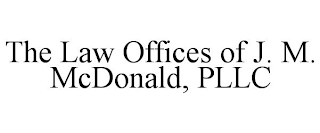 The Law Offices of J. M. McDonald, PLLC